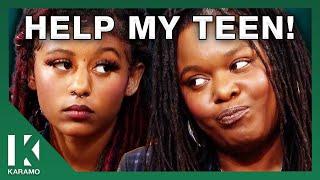 HELP MY TEEN!

K
KARAMO